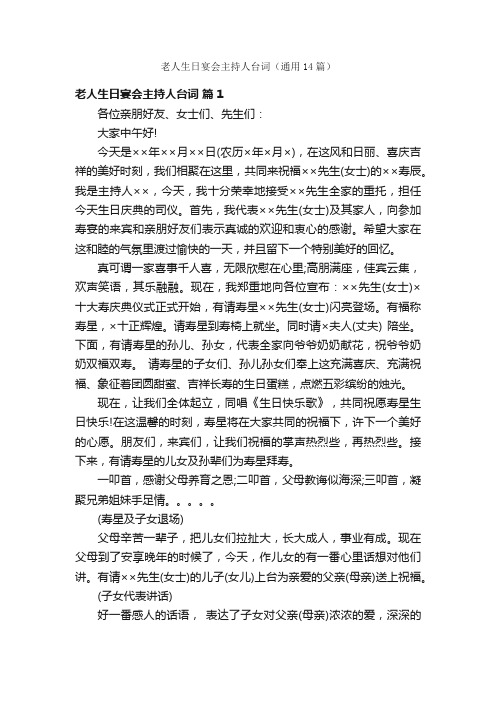 老人生日宴会主持人台词（通用14篇）

老人生日宴会主持人台词 篇1

各位亲朋好友、女士们、先生们：

大家中午好!

今天是××年××月××日(农历×年×月×)，在这风和日丽、喜庆吉祥的美好时刻，我们相聚在这里，共同来祝福××先生(女士)的××寿辰。我是主持人××，今天，我十分荣幸地接受××先生全家的重托，担任今天生日庆典的司仪。首先，我代表××先生(女士)及其家人，向参加寿宴的来宾和亲朋好友们表示真诚的欢迎和衷心的感谢。希望大家在这和睦的气氛里渡过愉快的一天，并且留下一个特别美好的回忆。

真可谓一家喜事千人喜，无限欣慰在心里;高朋满座，佳宾云集，欢声笑语，其乐融融。现在，我郑重地向各位宣布：××先生(女士)×十大寿庆典仪式正式开始，有请寿星××先生(女士)闪亮登场。有福称寿星，×十正辉煌。请寿星到寿椅上就坐。同时请×夫人(丈夫) 陪坐。下面，有请寿星的孙儿、孙女，代表全家向爷爷奶奶献花，祝爷爷奶奶双福双寿。 请寿星的子女们、孙儿孙女们奉上这充满喜庆、充满祝福、象征着团圆甜蜜、吉祥长寿的生日蛋糕，点燃五彩缤纷的烛光。

现在，让我们全体起立，同唱《生日快乐歌》，共同祝愿寿星生日快乐!在这温馨的时刻，寿星将在大家共同的祝福下，许下一个美好的心愿。朋友们，来宾们，让我们祝福的掌声热烈些，再热烈些。接下来，有请寿星的儿女及孙辈们为寿星拜寿。

一叩首，感谢父母养育之恩;二叩首，父母教诲似海深;三叩首，凝聚兄弟姐妹手足情。。。。。

(寿星及子女退场)

父母辛苦一辈子，把儿女们拉扯大，长大成人，事业有成。现在父母到了安享晚年的时候了，今天，作儿女的有一番心里话想对他们讲。有请××先生(女士)的儿子(女儿)上台为亲爱的父亲(母亲)送上祝福。

(子女代表讲话)

好一番感人的话语， 表达了子女对父亲(母亲)浓浓的爱，深深的